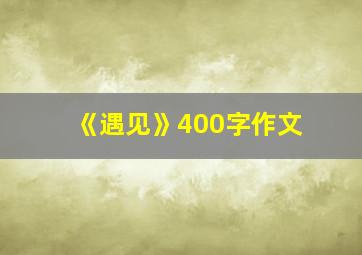 《遇见》400字作文